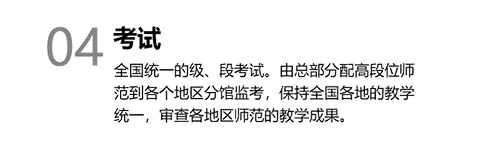 04 考试

全国统一的级、段考试。由总部分配高段位师范到各个地区分馆监考，保持全国各地的教学统一，审查各地区师范的教学成果。